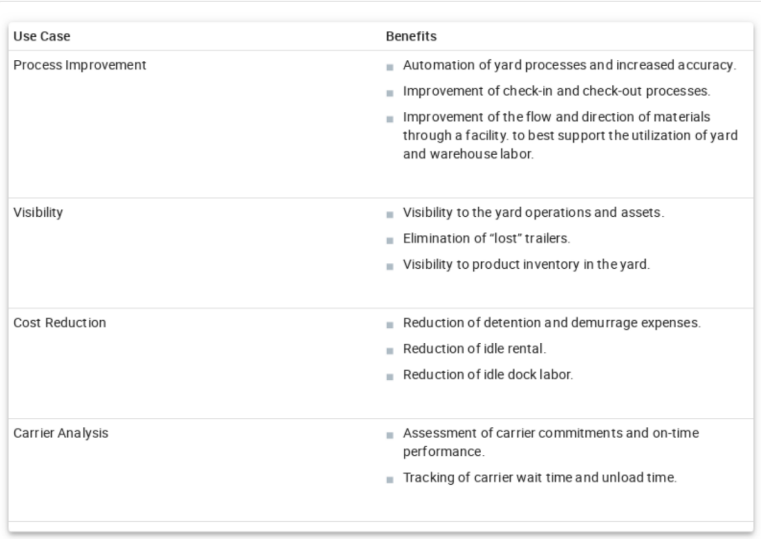 | Use Case | Benefits |
|---|---|
| Process Improvement | • Automation of yard processes and increased accuracy. • Improvement of check-in and check-out processes. • Improvement of the flow and direction of materials through a facility. to best support the utilization of yard and warehouse labor. |
| Visibility | • Visibility to the yard operations and assets. • Elimination of "lost" trailers. • Visibility to product inventory in the yard. |
| Cost Reduction | • Reduction of detention and demurrage expenses. • Reduction of idle rental. • Reduction of idle dock labor. |
| Carrier Analysis | • Assessment of carrier commitments and on-time performance. • Tracking of carrier wait time and unload time. |